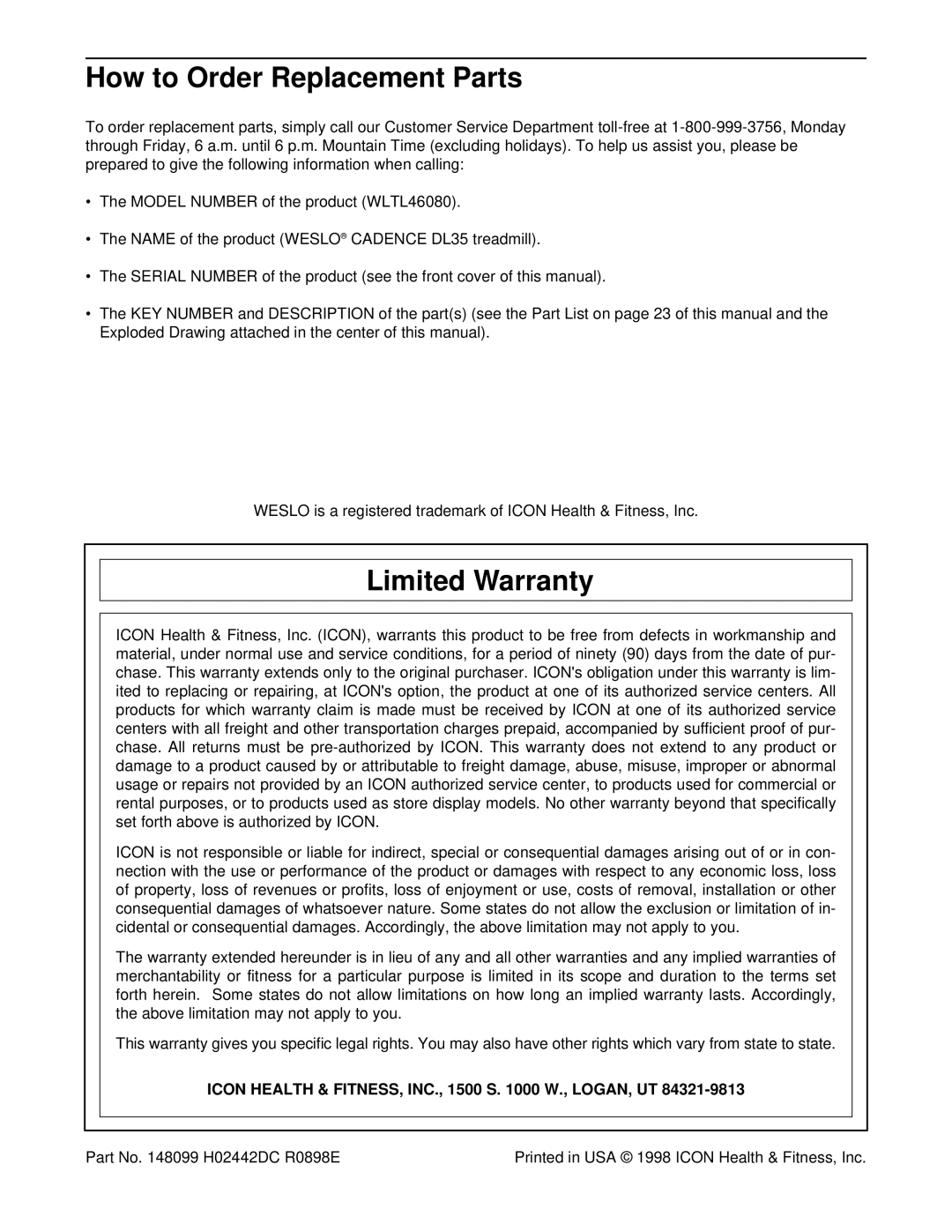 How to Order Replacement Parts

To order replacement parts, simply call our Customer Service Department toll-free at 1-800-999-3756, Monday through Friday, 6 a.m. until 6 p.m. Mountain Time (excluding holidays). To help us assist you, please be prepared to give the following information when calling:

• The MODEL NUMBER of the product (WLTL46080).

• The NAME of the product (WESLO® CADENCE DL35 treadmill).

• The SERIAL NUMBER of the product (see the front cover of this manual).

• The KEY NUMBER and DESCRIPTION of the part(s) (see the Part List on page 23 of this manual and the Exploded Drawing attached in the center of this manual).

WESLO is a registered trademark of ICON Health & Fitness, Inc.

Limited Warranty

ICON Health & Fitness, Inc. (ICON), warrants this product to be free from defects in workmanship and material, under normal use and service conditions, for a period of ninety (90) days from the date of purchase. This warranty extends only to the original purchaser. ICON's obligation under this warranty is limited to replacing or repairing, at ICON's option, the product at one of its authorized service centers. All products for which warranty claim is made must be received by ICON at one of its authorized service centers with all freight and other transportation charges prepaid, accompanied by sufficient proof of purchase. All returns must be pre-authorized by ICON. This warranty does not extend to any product or damage to a product caused by or attributable to freight damage, abuse, misuse, improper or abnormal usage or repairs not provided by an ICON authorized service center, to products used for commercial or rental purposes, or to products used as store display models. No other warranty beyond that specifically set forth above is authorized by ICON.

ICON is not responsible or liable for indirect, special or consequential damages arising out of or in connection with the use or performance of the product or damages with respect to any economic loss, loss of property, loss of revenues or profits, loss of enjoyment or use, costs of removal, installation or other consequential damages of whatsoever nature. Some states do not allow the exclusion or limitation of incidental or consequential damages. Accordingly, the above limitation may not apply to you.

The warranty extended hereunder is in lieu of any and all other warranties and any implied warranties of merchantability or fitness for a particular purpose is limited in its scope and duration to the terms set forth herein. Some states do not allow limitations on how long an implied warranty lasts. Accordingly, the above limitation may not apply to you.

This warranty gives you specific legal rights. You may also have other rights which vary from state to state.

ICON HEALTH & FITNESS, INC., 1500 S. 1000 W., LOGAN, UT 84321-9813

Part No. 148099 H02442DC R0898E

Printed in USA © 1998 ICON Health & Fitness, Inc.